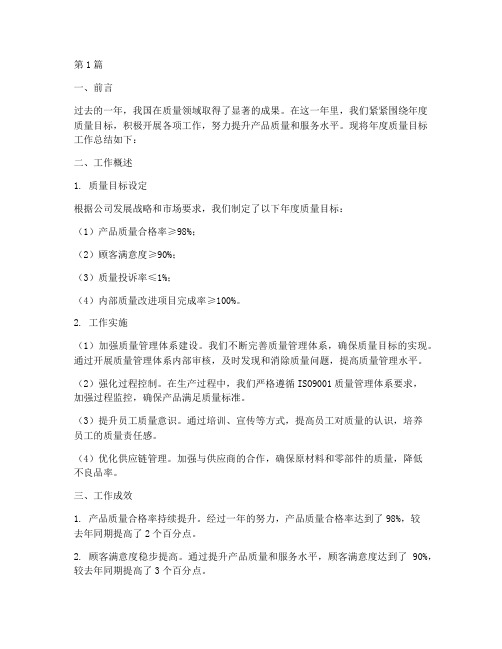 第1篇

一、前言

过去的一年，我国在质量领域取得了显著的成果。在这一年里，我们紧紧围绕年度质量目标，积极开展各项工作，努力提升产品质量和服务水平。现将年度质量目标工作总结如下：

二、工作概述

1. 质量目标设定

根据公司发展战略和市场要求，我们制定了以下年度质量目标：

（1）产品质量合格率≥98%；

（2）顾客满意度≥90%；

（3）质量投诉率≤1%；

（4）内部质量改进项目完成率≥100%。

2. 工作实施

（1）加强质量管理体系建设。我们不断完善质量管理体系，确保质量目标的实现。通过开展质量管理体系内部审核，及时发现和消除质量问题，提高质量管理水平。

（2）强化过程控制。在生产过程中，我们严格遵循ISO9001质量管理体系要求，加强过程监控，确保产品满足质量标准。

（3）提升员工质量意识。通过培训、宣传等方式，提高员工对质量的认识，培养员工的质量责任感。

（4）优化供应链管理。加强与供应商的合作，确保原材料和零部件的质量，降低不良品率。

三、工作成效

1. 产品质量合格率持续提升。经过一年的努力，产品质量合格率达到了98%，较去年同期提高了2个百分点。

2. 顾客满意度稳步提高。通过提升产品质量和服务水平，顾客满意度达到了 90%，较去年同期提高了3个百分点。